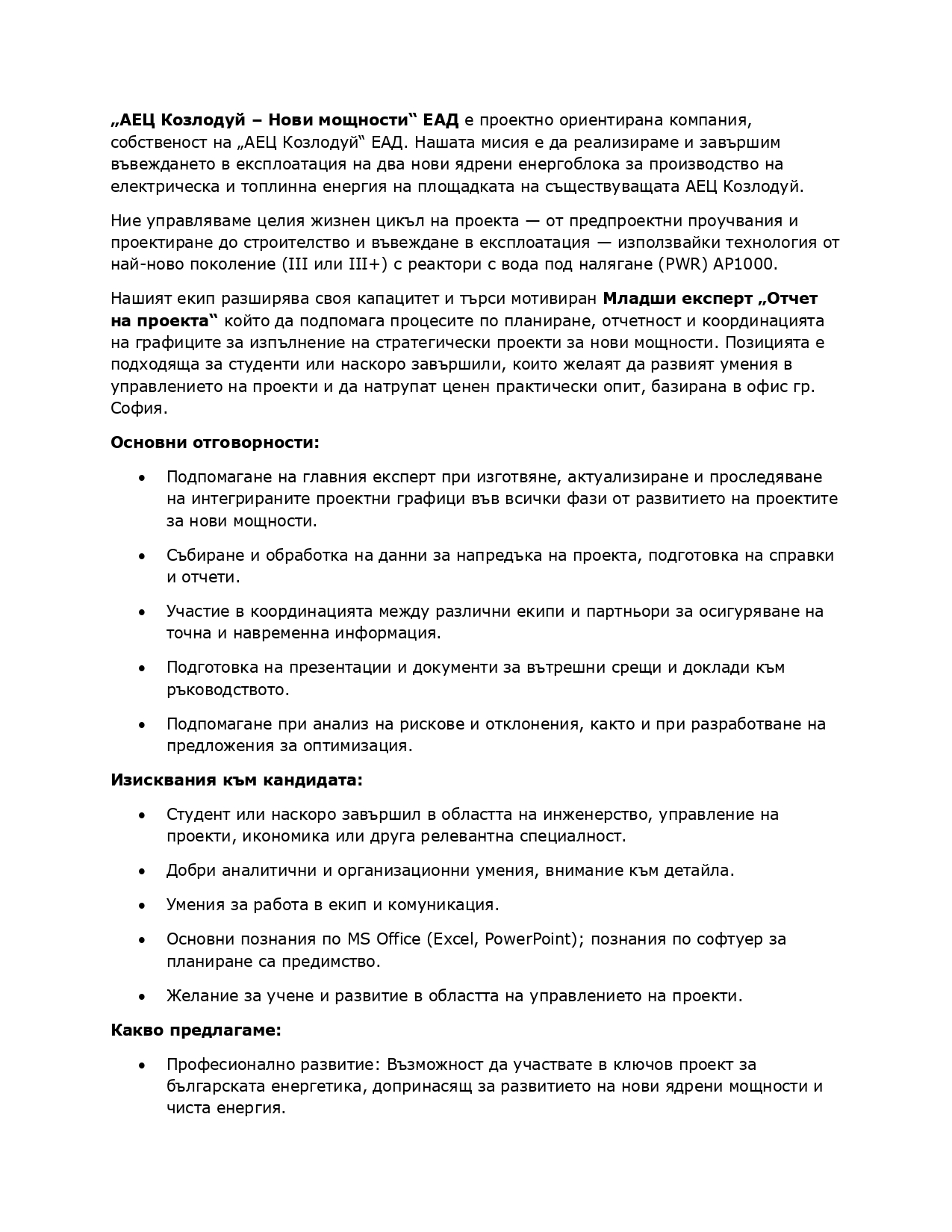 „АЕЦ Козлодуй – Нови мощности“ ЕАД е проектно ориентирана компания, собственост на „АЕЦ Козлодуй“ ЕАД. Нашата мисия е да реализираме и завършим въвеждането в експлоатация на два нови ядрени енергоблока за производство на електрическа и топлинна енергия на площадката на съществуващата АЕЦ Козлодуй.

Ние управляваме целия жизнен цикъл на проекта — от предпроектни проучвания и проектиране до строителство и въвеждане в експлоатация — използвайки технология от най-ново поколение (III или III+) с реактори с вода под налягане (PWR) AP1000.

Нашият екип разширява своя капацитет и търси мотивиран Младши експерт „Отчет на проекта“ който да подпомага процесите по планиране, отчетност и координацията на графиците за изпълнение на стратегически проекти за нови мощности. Позицията е подходяща за студенти или наскоро завършили, които желаят да развият умения в управлението на проекти и да натрупат ценен практически опит, базирана в офис гр. София.

Основни отговорности:

• Подпомагане на главния експерт при изготвяне, актуализиране и проследяване на интегрираните проектни графици във всички фази от развитието на проектите за нови мощности.

• Събиране и обработка на данни за напредъка на проекта, подготовка на справки и отчети.

• Участие в координацията между различни екипи и партньори за осигуряване на точна и навременна информация.

• Подготовка на презентации и документи за вътрешни срещи и доклади към ръководството.

• Подпомагане при анализ на рискове и отклонения, както и при разработване на предложения за оптимизация.

Изисквания към кандидата:

• Студент или наскоро завършил в областта на инженерство, управление на проекти, икономика или друга релевантна специалност.

• Добри аналитични и организационни умения, внимание към детайла.

• Умения за работа в екип и комуникация.

• Основни познания по MS Office (Excel, PowerPoint); познания по софтуер за планиране са предимство.

• Желание за учене и развитие в областта на управлението на проекти.

Какво предлагаме:

• Професионално развитие: Възможност да участвате в ключов проект за българската енергетика, допринасящ за развитието на нови ядрени мощности и чиста енергия.